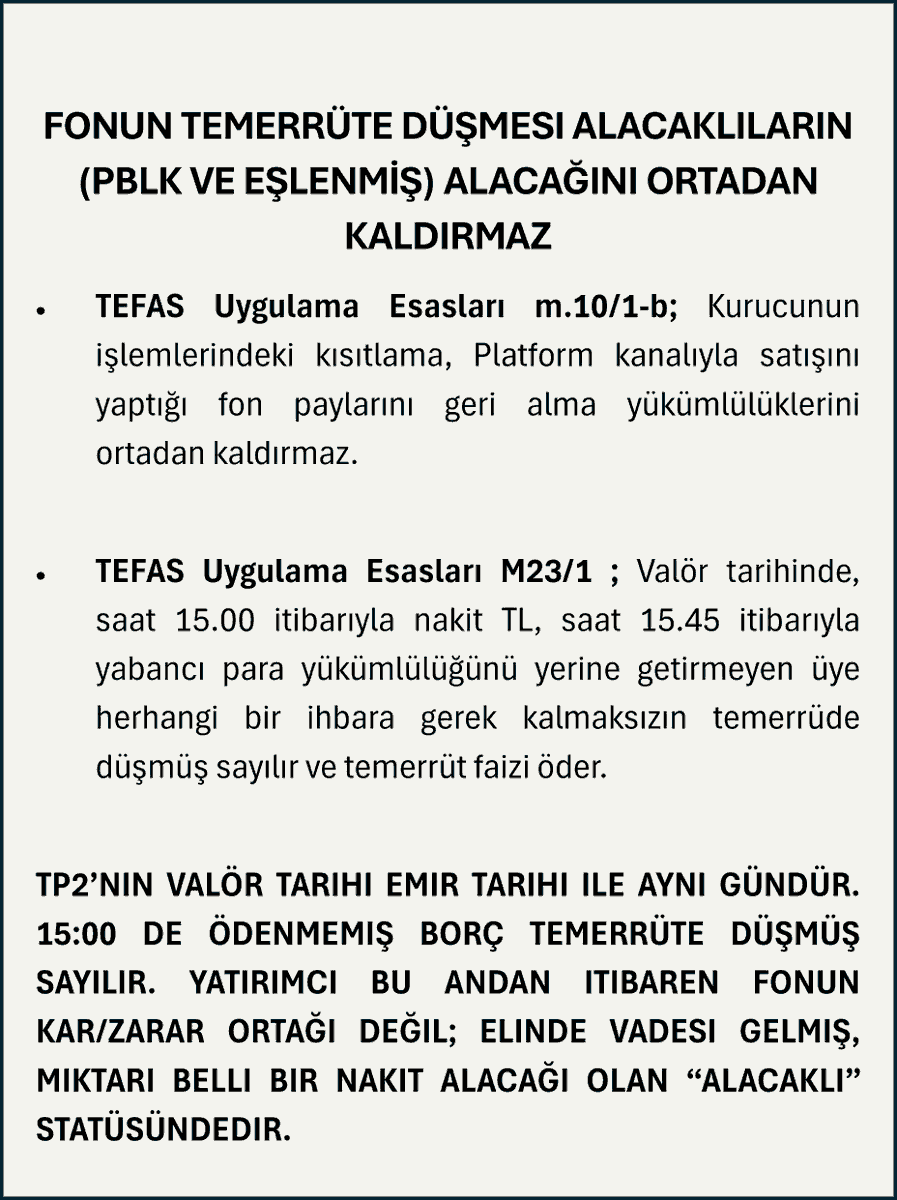 FONUN TEMERRÜTE DÜŞMESI ALACAKLILARIN (PBLK VE EŞLENMİŞ) ALACAĞINI ORTADAN KALDIRMAZ

• TEFAS Uygulama Esasları m.10/1-b; Kurucunun işlemlerindeki kısıtlama, Platform kanalıyla satışını yaptığı fon paylarını geri alma yükümlülüklerini ortadan kaldırmaz.

• TEFAS Uygulama Esasları M23/1 ; Valör tarihinde, saat 15.00 itibarıyla nakit TL, saat 15.45 itibarıyla yabancı para yükümlülüğünü yerine getirmeyen üye herhangi bir ihbara gerek kalmaksızın temerrüde düşmüş sayılır ve temerrüt faizi öder.

TP2'NIN VALÖR TARIHI EMIR TARIHI ILE AYNI GÜNDÜR. 15:00 DE ÖDENMEMIŞ BORÇ TEMERRÜTE DÜŞMÜŞ SAYILIR. YATIRIMCI BU ANDAN ITIBAREN FONUN KAR/ZARAR ORTAĞI DEĞIL; ELINDE VADESI GELMIŞ, MIKTARI BELLI BIR NAKIT ALACAĞI OLAN "ALACAKLI" STATÜSÜNDEDIR.